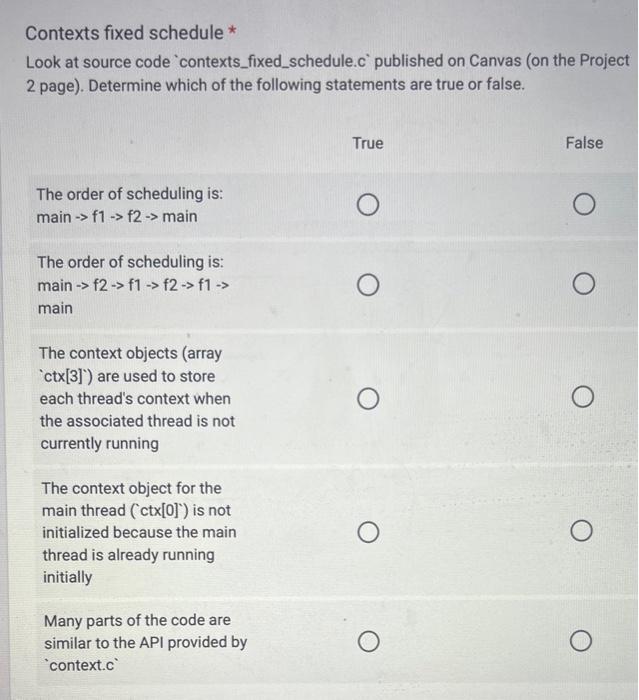 Contexts fixed schedule *

Look at source code `contexts_fixed_schedule.c` published on Canvas (on the Project 2 page). Determine which of the following statements are true or false.

| | True | False |
|---|---|---|
| The order of scheduling is: main -> f1 -> f2 -> main | ○ | ○ |
| The order of scheduling is: main -> f2 -> f1 -> f2 -> f1 -> main | ○ | ○ |
| The context objects (array `ctx[3]`) are used to store each thread's context when the associated thread is not currently running | ○ | ○ |
| The context object for the main thread (`ctx[0]`) is not initialized because the main thread is already running initially | ○ | ○ |
| Many parts of the code are similar to the API provided by `context.c` | ○ | ○ |